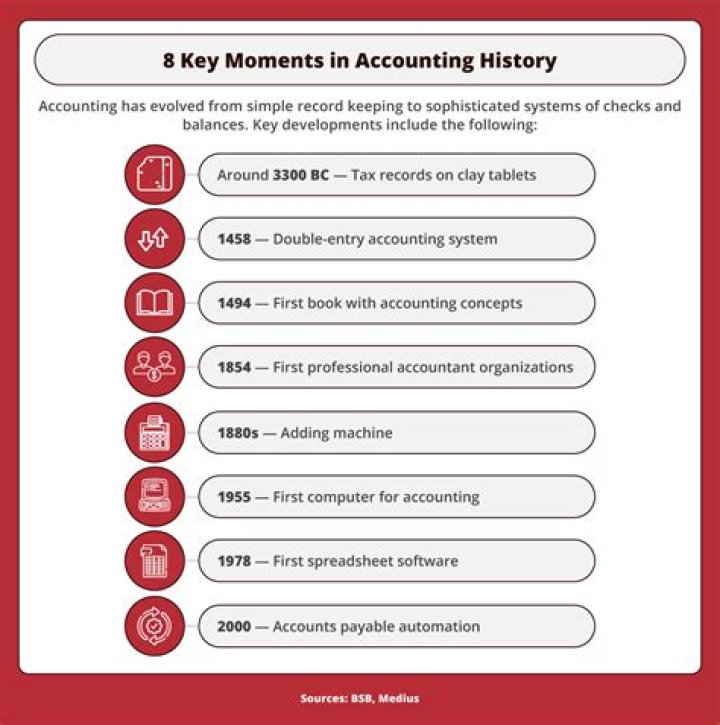 8 Key Moments in Accounting History

Accounting has evolved from simple record keeping to sophisticated systems of checks and balances. Key developments include the following:

Around 3300 BC — Tax records on clay tablets

1458 — Double-entry accounting system

1494 — First book with accounting concepts

1854 — First professional accountant organizations

1880s — Adding machine

1955 — First computer for accounting

1978 — First spreadsheet software

2000 — Accounts payable automation

Sources: BSB, Medius